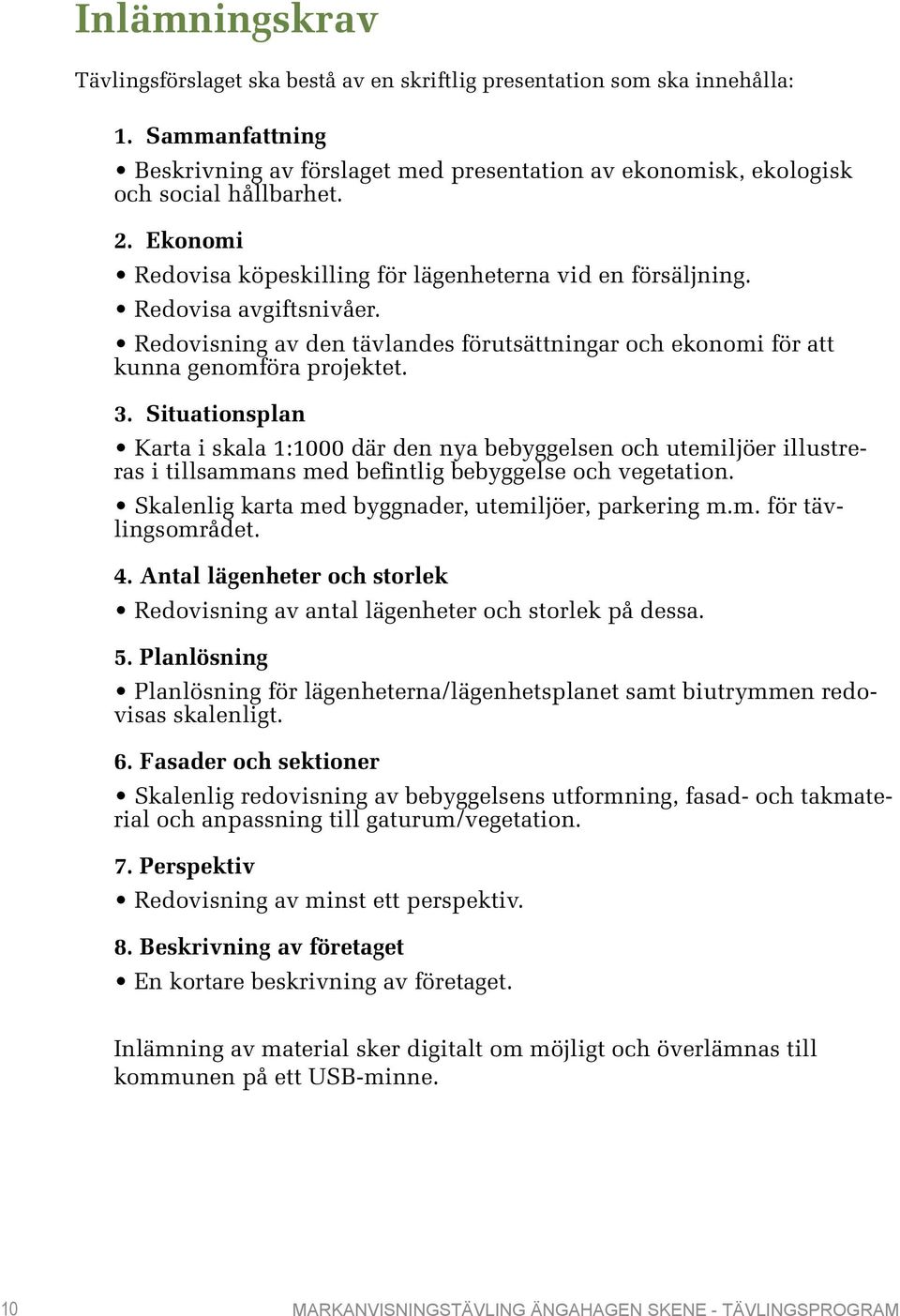 Inlämningskrav

Tävlingsförslaget ska bestå av en skriftlig presentation som ska innehålla:

1. Sammanfattning

• Beskrivning av förslaget med presentation av ekonomisk, ekologisk och social hållbarhet.

2. Ekonomi

• Redovisa köpeskilling för lägenheterna vid en försäljning.

• Redovisa avgiftsnivåer.

• Redovisning av den tävlandes förutsättningar och ekonomi för att kunna genomföra projektet.

3. Situationsplan

• Karta i skala 1:1000 där den nya bebyggelsen och utemiljöer illustreras i tillsammans med befintlig bebyggelse och vegetation.

• Skalenlig karta med byggnader, utemiljöer, parkering m.m. för tävlingsområdet.

4. Antal lägenheter och storlek

• Redovisning av antal lägenheter och storlek på dessa.

5. Planlösning

• Planlösning för lägenheterna/lägenhetsplanet samt biutrymmen redovisas skalenligt.

6. Fasader och sektioner

• Skalenlig redovisning av bebyggelsens utformning, fasad- och takmaterial och anpassning till gaturum/vegetation.

7. Perspektiv

• Redovisning av minst ett perspektiv.

8. Beskrivning av företaget

• En kortare beskrivning av företaget.

Inlämning av material sker digitalt om möjligt och överlämnas till kommunen på ett USB-minne.

10

MARKANVISNINGSTÄVLING ÄNGAHAGEN SKENE - TÄVLINGSPROGRAM